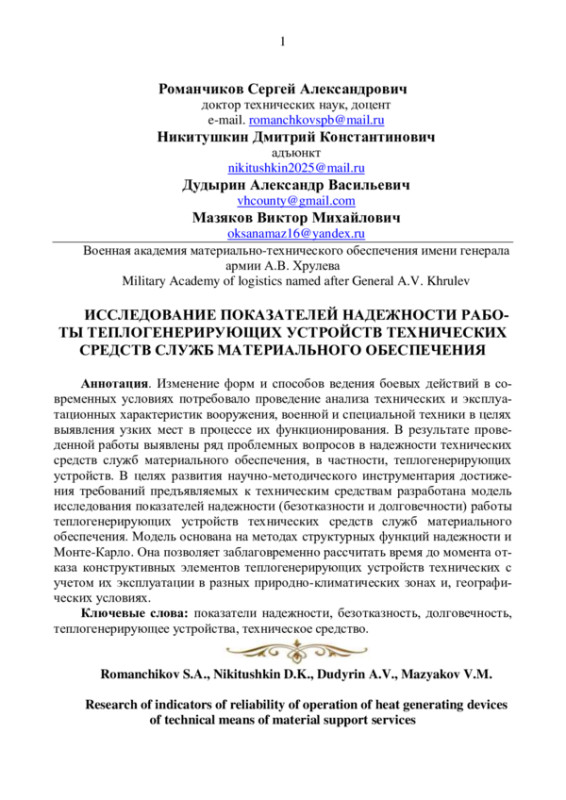 1

Романчиков Сергей Александрович
доктор технических наук, доцент
e-mail. romanchkovspb@mail.ru
Никитушкин Дмитрий Константинович
адъюнкт
nikitushkin2025@mail.ru
Дудырин Александр Васильевич
vhcounty@gmail.com
Мазяков Виктор Михайлович
oksanamaz16@yandex.ru

Военная академия материально-технического обеспечения имени генерала армии А.В. Хрулева
Military Academy of logistics named after General A.V. Khrulev

ИССЛЕДОВАНИЕ ПОКАЗАТЕЛЕЙ НАДЕЖНОСТИ РАБОТЫ ТЕПЛОГЕНЕРИРУЮЩИХ УСТРОЙСТВ ТЕХНИЧЕСКИХ СРЕДСТВ СЛУЖБ МАТЕРИАЛЬНОГО ОБЕСПЕЧЕНИЯ

Аннотация. Изменение форм и способов ведения боевых действий в современных условиях потребовало проведение анализа технических и эксплуатационных характеристик вооружения, военной и специальной техники в целях выявления узких мест в процессе их функционирования. В результате проведенной работы выявлены ряд проблемных вопросов в надежности технических средств служб материального обеспечения, в частности, теплогенерирующих устройств. В целях развития научно-методического инструментария достижения требований предъявляемых к техническим средствам разработана модель исследования показателей надежности (безотказности и долговечности) работы теплогенерирующих устройств технических средств служб материального обеспечения. Модель основана на методах структурных функций надежности и Монте-Карло. Она позволяет заблаговременно рассчитать время до момента отказа конструктивных элементов теплогенерирующих устройств технических с учетом их эксплуатации в разных природно-климатических зонах и, географических условиях.

Ключевые слова: показатели надежности, безотказность, долговечность, теплогенерирующее устройства, техническое средство.

Romanchikov S.A., Nikitushkin D.K., Dudyrin A.V., Mazyakov V.M.

Research of indicators of reliability of operation of heat generating devices of technical means of material support services